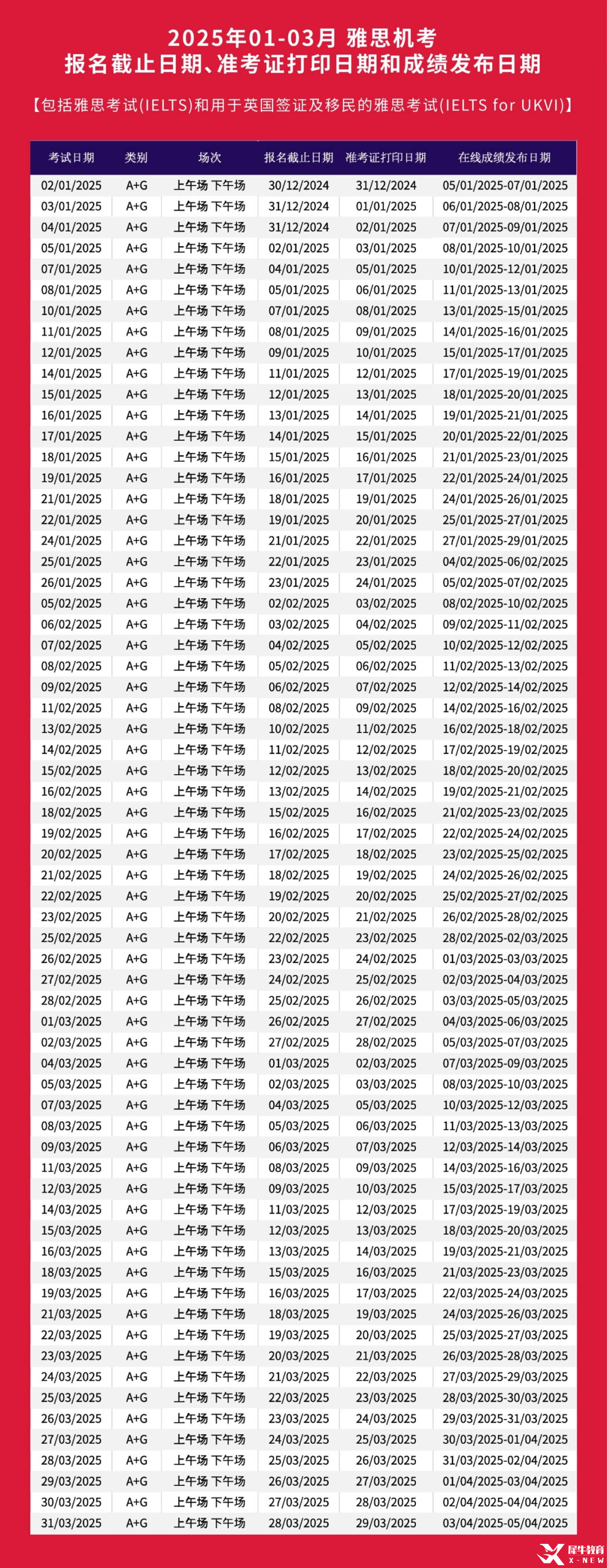 2025年01-03月 雅思机考
报名截止日期、准考证打印日期和成绩发布日期

【包括雅思考试(IELTS)和用于英国签证及移民的雅思考试(IELTS for UKVI)】

| 考试日期 | 类别 | 场次 | 报名截止日期 | 准考证打印日期 | 在线成绩发布日期 |
|---|---|---|---|---|---|
| 02/01/2025 | A+G | 上午场 下午场 | 30/12/2024 | 31/12/2024 | 05/01/2025-07/01/2025 |
| 03/01/2025 | A+G | 上午场 下午场 | 31/12/2024 | 01/01/2025 | 06/01/2025-08/01/2025 |
| 04/01/2025 | A+G | 上午场 下午场 | 31/12/2024 | 02/01/2025 | 07/01/2025-09/01/2025 |
| 05/01/2025 | A+G | 上午场 下午场 | 02/01/2025 | 03/01/2025 | 08/01/2025-10/01/2025 |
| 07/01/2025 | A+G | 上午场 下午场 | 04/01/2025 | 05/01/2025 | 10/01/2025-12/01/2025 |
| 08/01/2025 | A+G | 上午场 下午场 | 05/01/2025 | 06/01/2025 | 11/01/2025-13/01/2025 |
| 10/01/2025 | A+G | 上午场 下午场 | 07/01/2025 | 08/01/2025 | 13/01/2025-15/01/2025 |
| 11/01/2025 | A+G | 上午场 下午场 | 08/01/2025 | 09/01/2025 | 14/01/2025-16/01/2025 |
| 12/01/2025 | A+G | 上午场 下午场 | 09/01/2025 | 10/01/2025 | 15/01/2025-17/01/2025 |
| 14/01/2025 | A+G | 上午场 下午场 | 11/01/2025 | 12/01/2025 | 17/01/2025-19/01/2025 |
| 15/01/2025 | A+G | 上午场 下午场 | 12/01/2025 | 13/01/2025 | 18/01/2025-20/01/2025 |
| 16/01/2025 | A+G | 上午场 下午场 | 13/01/2025 | 14/01/2025 | 19/01/2025-21/01/2025 |
| 17/01/2025 | A+G | 上午场 下午场 | 14/01/2025 | 15/01/2025 | 20/01/2025-22/01/2025 |
| 18/01/2025 | A+G | 上午场 下午场 | 15/01/2025 | 16/01/2025 | 21/01/2025-23/01/2025 |
| 19/01/2025 | A+G | 上午场 下午场 | 16/01/2025 | 17/01/2025 | 22/01/2025-24/01/2025 |
| 21/01/2025 | A+G | 上午场 下午场 | 18/01/2025 | 19/01/2025 | 24/01/2025-26/01/2025 |
| 22/01/2025 | A+G | 上午场 下午场 | 19/01/2025 | 20/01/2025 | 25/01/2025-27/01/2025 |
| 24/01/2025 | A+G | 上午场 下午场 | 21/01/2025 | 22/01/2025 | 27/01/2025-29/01/2025 |
| 25/01/2025 | A+G | 上午场 下午场 | 22/01/2025 | 23/01/2025 | 04/02/2025-06/02/2025 |
| 26/01/2025 | A+G | 上午场 下午场 | 23/01/2025 | 24/01/2025 | 05/02/2025-07/02/2025 |
| 05/02/2025 | A+G | 上午场 下午场 | 02/02/2025 | 03/02/2025 | 08/02/2025-10/02/2025 |
| 06/02/2025 | A+G | 上午场 下午场 | 03/02/2025 | 04/02/2025 | 09/02/2025-11/02/2025 |
| 07/02/2025 | A+G | 上午场 下午场 | 04/02/2025 | 05/02/2025 | 10/02/2025-12/02/2025 |
| 08/02/2025 | A+G | 上午场 下午场 | 05/02/2025 | 06/02/2025 | 11/02/2025-13/02/2025 |
| 09/02/2025 | A+G | 上午场 下午场 | 06/02/2025 | 07/02/2025 | 12/02/2025-14/02/2025 |
| 11/02/2025 | A+G | 上午场 下午场 | 08/02/2025 | 09/02/2025 | 14/02/2025-16/02/2025 |
| 13/02/2025 | A+G | 上午场 下午场 | 10/02/2025 | 11/02/2025 | 16/02/2025-18/02/2025 |
| 14/02/2025 | A+G | 上午场 下午场 | 11/02/2025 | 12/02/2025 | 17/02/2025-19/02/2025 |
| 15/02/2025 | A+G | 上午场 下午场 | 12/02/2025 | 13/02/2025 | 18/02/2025-20/02/2025 |
| 16/02/2025 | A+G | 上午场 下午场 | 13/02/2025 | 14/02/2025 | 19/02/2025-21/02/2025 |
| 18/02/2025 | A+G | 上午场 下午场 | 15/02/2025 | 16/02/2025 | 21/02/2025-23/02/2025 |
| 19/02/2025 | A+G | 上午场 下午场 | 16/02/2025 | 17/02/2025 | 22/02/2025-24/02/2025 |
| 20/02/2025 | A+G | 上午场 下午场 | 17/02/2025 | 18/02/2025 | 23/02/2025-25/02/2025 |
| 21/02/2025 | A+G | 上午场 下午场 | 18/02/2025 | 19/02/2025 | 24/02/2025-26/02/2025 |
| 22/02/2025 | A+G | 上午场 下午场 | 19/02/2025 | 20/02/2025 | 25/02/2025-27/02/2025 |
| 23/02/2025 | A+G | 上午场 下午场 | 20/02/2025 | 21/02/2025 | 26/02/2025-28/02/2025 |
| 25/02/2025 | A+G | 上午场 下午场 | 22/02/2025 | 23/02/2025 | 28/02/2025-02/03/2025 |
| 26/02/2025 | A+G | 上午场 下午场 | 23/02/2025 | 24/02/2025 | 01/03/2025-03/03/2025 |
| 27/02/2025 | A+G | 上午场 下午场 | 24/02/2025 | 25/02/2025 | 02/03/2025-04/03/2025 |
| 28/02/2025 | A+G | 上午场 下午场 | 25/02/2025 | 26/02/2025 | 03/03/2025-05/03/2025 |
| 01/03/2025 | A+G | 上午场 下午场 | 26/02/2025 | 27/02/2025 | 04/03/2025-06/03/2025 |
| 02/03/2025 | A+G | 上午场 下午场 | 27/02/2025 | 28/02/2025 | 05/03/2025-07/03/2025 |
| 04/03/2025 | A+G | 上午场 下午场 | 01/03/2025 | 02/03/2025 | 07/03/2025-09/03/2025 |
| 05/03/2025 | A+G | 上午场 下午场 | 02/03/2025 | 03/03/2025 | 08/03/2025-10/03/2025 |
| 07/03/2025 | A+G | 上午场 下午场 | 04/03/2025 | 05/03/2025 | 10/03/2025-12/03/2025 |
| 08/03/2025 | A+G | 上午场 下午场 | 05/03/2025 | 06/03/2025 | 11/03/2025-13/03/2025 |
| 09/03/2025 | A+G | 上午场 下午场 | 06/03/2025 | 07/03/2025 | 12/03/2025-14/03/2025 |
| 11/03/2025 | A+G | 上午场 下午场 | 08/03/2025 | 09/03/2025 | 14/03/2025-16/03/2025 |
| 12/03/2025 | A+G | 上午场 下午场 | 09/03/2025 | 10/03/2025 | 15/03/2025-17/03/2025 |
| 14/03/2025 | A+G | 上午场 下午场 | 11/03/2025 | 12/03/2025 | 17/03/2025-19/03/2025 |
| 15/03/2025 | A+G | 上午场 下午场 | 12/03/2025 | 13/03/2025 | 18/03/2025-20/03/2025 |
| 16/03/2025 | A+G | 上午场 下午场 | 13/03/2025 | 14/03/2025 | 19/03/2025-21/03/2025 |
| 18/03/2025 | A+G | 上午场 下午场 | 15/03/2025 | 16/03/2025 | 21/03/2025-23/03/2025 |
| 19/03/2025 | A+G | 上午场 下午场 | 16/03/2025 | 17/03/2025 | 22/03/2025-24/03/2025 |
| 21/03/2025 | A+G | 上午场 下午场 | 18/03/2025 | 19/03/2025 | 24/03/2025-26/03/2025 |
| 22/03/2025 | A+G | 上午场 下午场 | 19/03/2025 | 20/03/2025 | 25/03/2025-27/03/2025 |
| 23/03/2025 | A+G | 上午场 下午场 | 20/03/2025 | 21/03/2025 | 26/03/2025-28/03/2025 |
| 24/03/2025 | A+G | 上午场 下午场 | 21/03/2025 | 22/03/2025 | 27/03/2025-29/03/2025 |
| 25/03/2025 | A+G | 上午场 下午场 | 22/03/2025 | 23/03/2025 | 28/03/2025-30/03/2025 |
| 26/03/2025 | A+G | 上午场 下午场 | 23/03/2025 | 24/03/2025 | 29/03/2025-31/03/2025 |
| 27/03/2025 | A+G | 上午场 下午场 | 24/03/2025 | 25/03/2025 | 30/03/2025-01/04/2025 |
| 28/03/2025 | A+G | 上午场 下午场 | 25/03/2025 | 26/03/2025 | 31/03/2025-02/04/2025 |
| 29/03/2025 | A+G | 上午场 下午场 | 26/03/2025 | 27/03/2025 | 01/04/2025-03/04/2025 |
| 30/03/2025 | A+G | 上午场 下午场 | 27/03/2025 | 28/03/2025 | 02/04/2025-04/04/2025 |
| 31/03/2025 | A+G | 上午场 下午场 | 28/03/2025 | 29/03/2025 | 03/04/2025-05/04/2025 |

犀牛教育
X-NEW